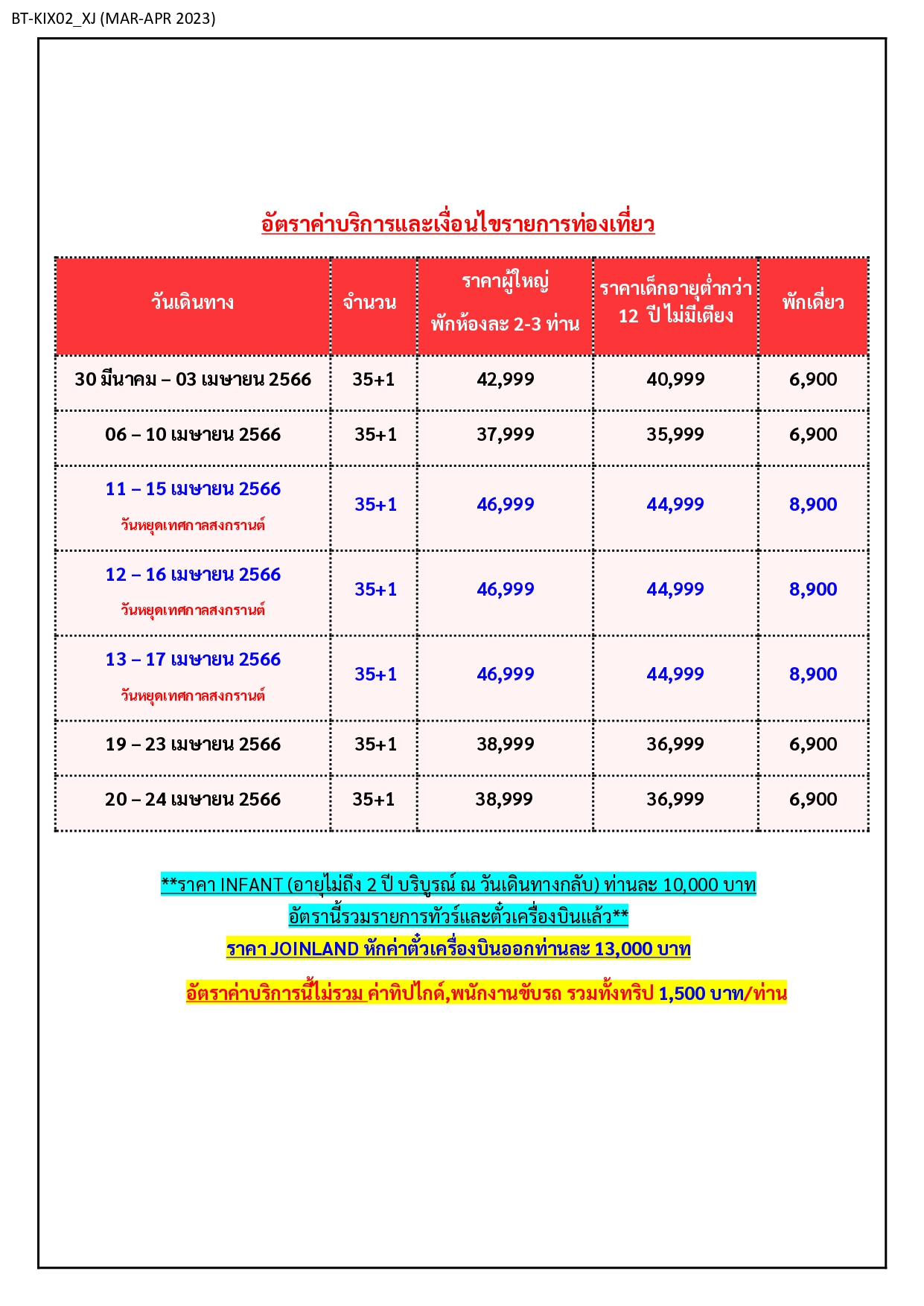 BT-KIX02_XJ (MAR-APR 2023)

อัตราค่าบริการและเงื่อนไขรายการท่องเที่ยว

| วันเดินทาง | จำนวน | ราคาผู้ใหญ่ พักห้องละ 2-3 ท่าน | ราคาเด็กอายุต่ำกว่า 12 ปี ไม่มีเตียง | พักเดี่ยว |
|---|---|---|---|---|
| 30 มีนาคม – 03 เมษายน 2566 | 35+1 | 42,999 | 40,999 | 6,900 |
| 06 – 10 เมษายน 2566 | 35+1 | 37,999 | 35,999 | 6,900 |
| 11 – 15 เมษายน 2566 วันหยุดเทศกาลสงกรานต์ | 35+1 | 46,999 | 44,999 | 8,900 |
| 12 – 16 เมษายน 2566 วันหยุดเทศกาลสงกรานต์ | 35+1 | 46,999 | 44,999 | 8,900 |
| 13 – 17 เมษายน 2566 วันหยุดเทศกาลสงกรานต์ | 35+1 | 46,999 | 44,999 | 8,900 |
| 19 – 23 เมษายน 2566 | 35+1 | 38,999 | 36,999 | 6,900 |
| 20 – 24 เมษายน 2566 | 35+1 | 38,999 | 36,999 | 6,900 |

**ราคา INFANT (อายุไม่ถึง 2 ปี บริบูรณ์ ณ วันเดินทางกลับ) ท่านละ 10,000 บาท
อัตรานี้รวมรายการทัวร์และตั๋วเครื่องบินแล้ว**

ราคา JOINLAND หักค่าตั๋วเครื่องบินออกท่านละ 13,000 บาท

อัตราค่าบริการนี้ไม่รวม ค่าทิปไกด์,พนักงานขับรถ รวมทั้งทริป 1,500 บาท/ท่าน